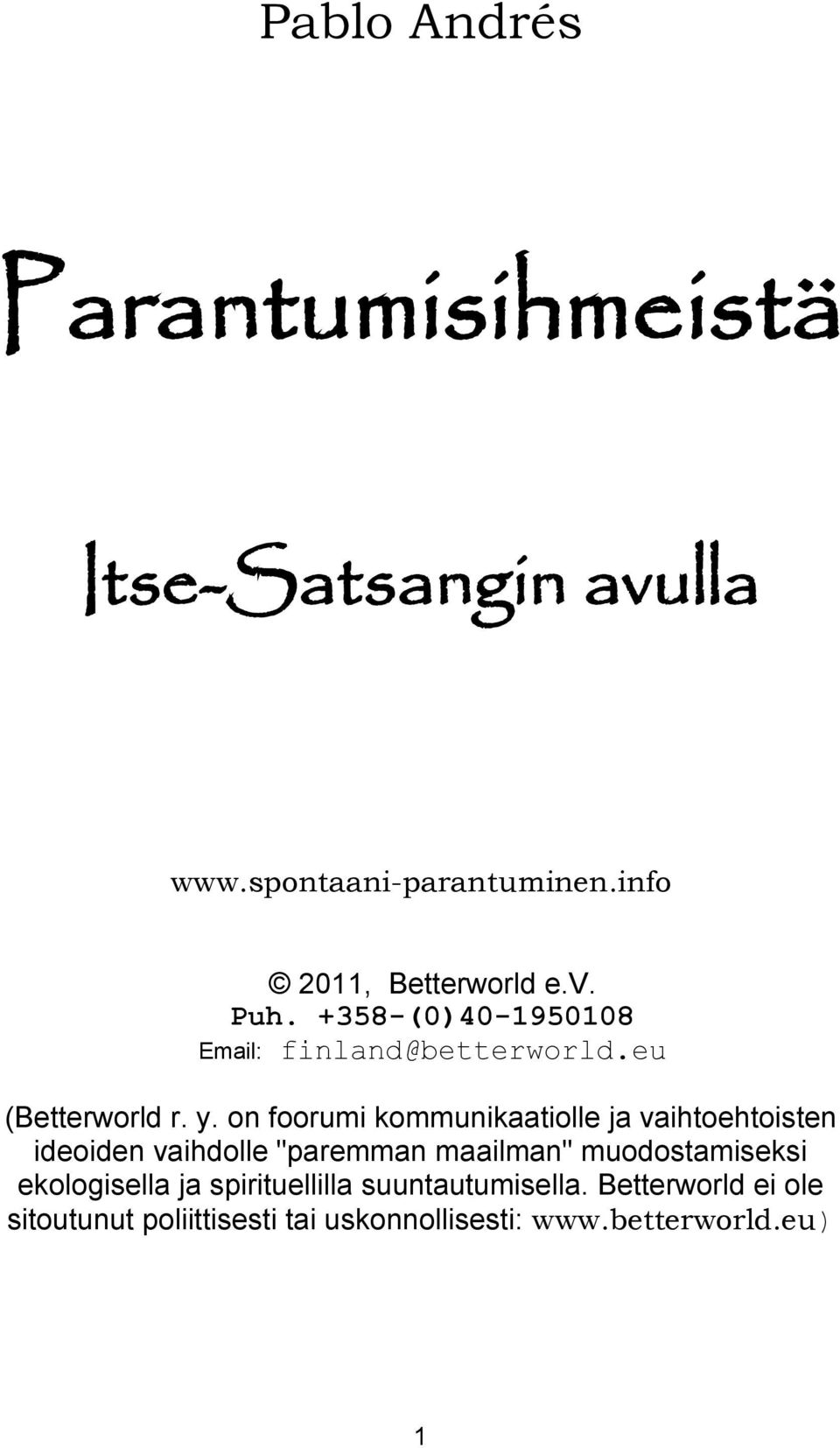 Pablo Andrés

Parantumisihmeistä

Itse-Satsangin avulla

www.spontaani-parantuminen.info

© 2011, Betterworld e.V.
Puh. +358-(0)40-1950108
Email: finland@betterworld.eu

(Betterworld r. y. on foorumi kommunikaatiolle ja vaihtoehtoisten ideoiden vaihdolle "paremman maailman" muodostamiseksi ekologisella ja spirituellilla suuntautumisella. Betterworld ei ole sitoutunut poliittisesti tai uskonnollisesti: www.betterworld.eu)

1